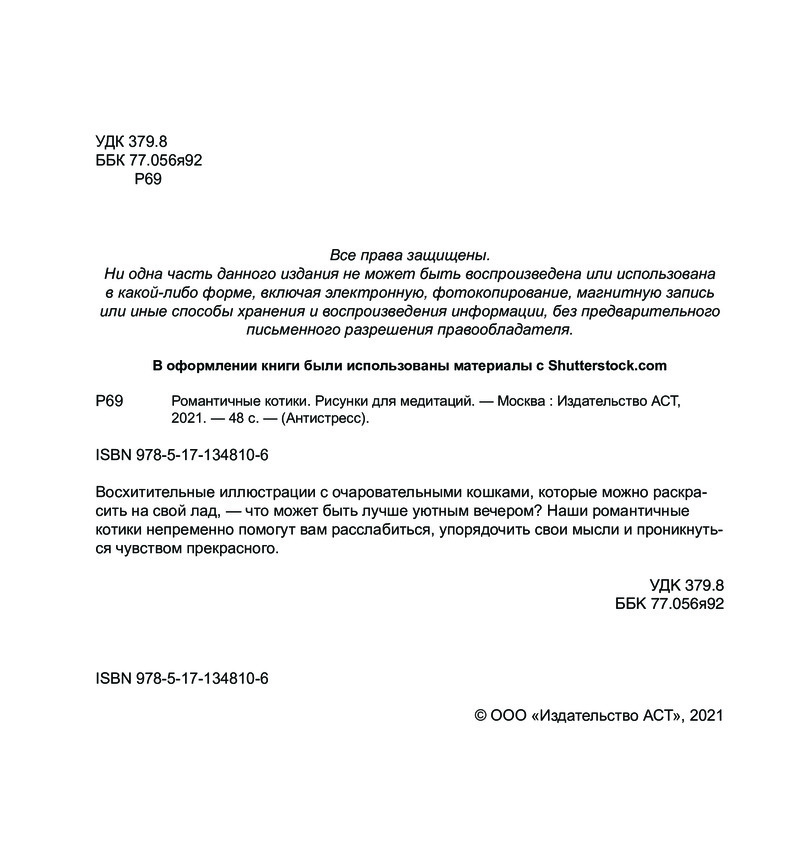 УДК 379.8
ББК 77.056я92
Р69

Все права защищены.
Ни одна часть данного издания не может быть воспроизведена или использована в какой-либо форме, включая электронную, фотокопирование, магнитную запись или иные способы хранения и воспроизведения информации, без предварительного письменного разрешения правообладателя.

В оформлении книги были использованы материалы с Shutterstock.com

Р69 Романтичные котики. Рисунки для медитаций. — Москва : Издательство АСТ, 2021. — 48 с. — (Антистресс).

ISBN 978-5-17-134810-6

Восхитительные иллюстрации с очаровательными кошками, которые можно раскрасить на свой лад, — что может быть лучше уютным вечером? Наши романтичные котики непременно помогут вам расслабиться, упорядочить свои мысли и проникнуться чувством прекрасного.

УДК 379.8
ББК 77.056я92

ISBN 978-5-17-134810-6

© ООО «Издательство АСТ», 2021